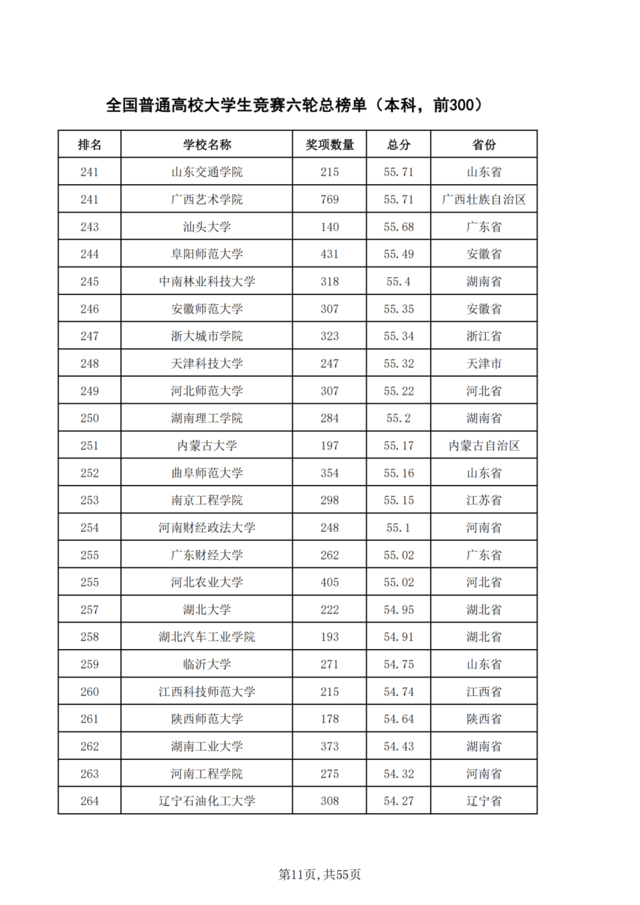 全国普通高校大学生竞赛六轮总榜单（本科，前300）

| 排名 | 学校名称 | 奖项数量 | 总分 | 省份 |
|---|---|---|---|---|
| 241 | 山东交通学院 | 215 | 55.71 | 山东省 |
| 241 | 广西艺术学院 | 769 | 55.71 | 广西壮族自治区 |
| 243 | 汕头大学 | 140 | 55.68 | 广东省 |
| 244 | 阜阳师范大学 | 431 | 55.49 | 安徽省 |
| 245 | 中南林业科技大学 | 318 | 55.4 | 湖南省 |
| 246 | 安徽师范大学 | 307 | 55.35 | 安徽省 |
| 247 | 浙大城市学院 | 323 | 55.34 | 浙江省 |
| 248 | 天津科技大学 | 247 | 55.32 | 天津市 |
| 249 | 河北师范大学 | 307 | 55.22 | 河北省 |
| 250 | 湖南理工学院 | 284 | 55.2 | 湖南省 |
| 251 | 内蒙古大学 | 197 | 55.17 | 内蒙古自治区 |
| 252 | 曲阜师范大学 | 354 | 55.16 | 山东省 |
| 253 | 南京工程学院 | 298 | 55.15 | 江苏省 |
| 254 | 河南财经政法大学 | 248 | 55.1 | 河南省 |
| 255 | 广东财经大学 | 262 | 55.02 | 广东省 |
| 255 | 河北农业大学 | 405 | 55.02 | 河北省 |
| 257 | 湖北大学 | 222 | 54.95 | 湖北省 |
| 258 | 湖北汽车工业学院 | 193 | 54.91 | 湖北省 |
| 259 | 临沂大学 | 271 | 54.75 | 山东省 |
| 260 | 江西科技师范大学 | 215 | 54.74 | 江西省 |
| 261 | 陕西师范大学 | 178 | 54.64 | 陕西省 |
| 262 | 湖南工业大学 | 373 | 54.43 | 湖南省 |
| 263 | 河南工程学院 | 275 | 54.32 | 河南省 |
| 264 | 辽宁石油化工大学 | 308 | 54.27 | 辽宁省 |

第11页，共55页